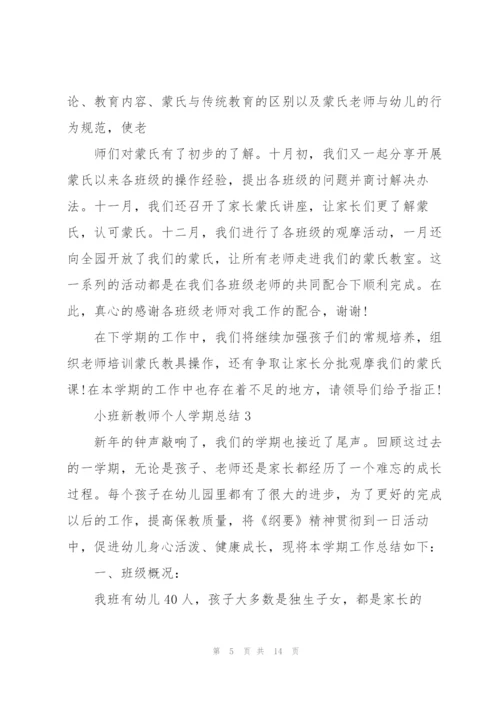 论、教育内容、蒙氏与传统教育的区别以及蒙氏老师与幼儿的行为规范，使老

师们对蒙氏有了初步的了解。十月初，我们又一起分享开展蒙氏以来各班级的操作经验，提出各班级的问题并商讨解决办法。十一月，我们还召开了家长蒙氏讲座，让家长们更了解蒙氏，认可蒙氏。十二月，我们进行了各班级的观摩活动，一月还向全园开放了我们的蒙氏，让所有老师走进我们的蒙氏教室。这一系列的活动都是在我们各班级老师的共同配合下顺利完成。在此，真心的感谢各班级老师对我工作的配合，谢谢！

在下学期的工作中，我们将继续加强孩子们的常规培养，组织老师培训蒙氏教具操作，还有争取让家长分批观摩我们的蒙氏课！在本学期的工作中也存在着不足的地方，请领导们给予指正！

小班新教师个人学期总结 3

新年的钟声敲响了，我们的学期也接近了尾声。回顾这过去的一学期，无论是孩子、老师还是家长都经历了一个难忘的成长过程。每个孩子在幼儿园里都有了很大的进步，为了更好的完成以后的工作，提高保教质量，将《纲要》精神贯彻到一日活动中，促进幼儿身心活泼、健康成长，现将本学期工作总结如下：

一、班级概况：

我班有幼儿 40 人，孩子大多数是独生子女，都是家长的

第 5 页 共 14 页